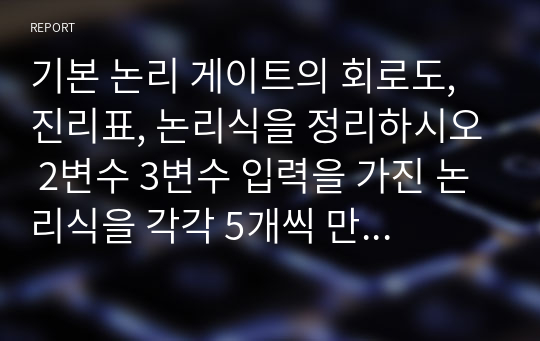 REPORT

기본 논리 게이트의 회로도, 진리표, 논리식을 정리하시오 2변수 3변수 입력을 가진 논리식을 각각 5개씩 만...